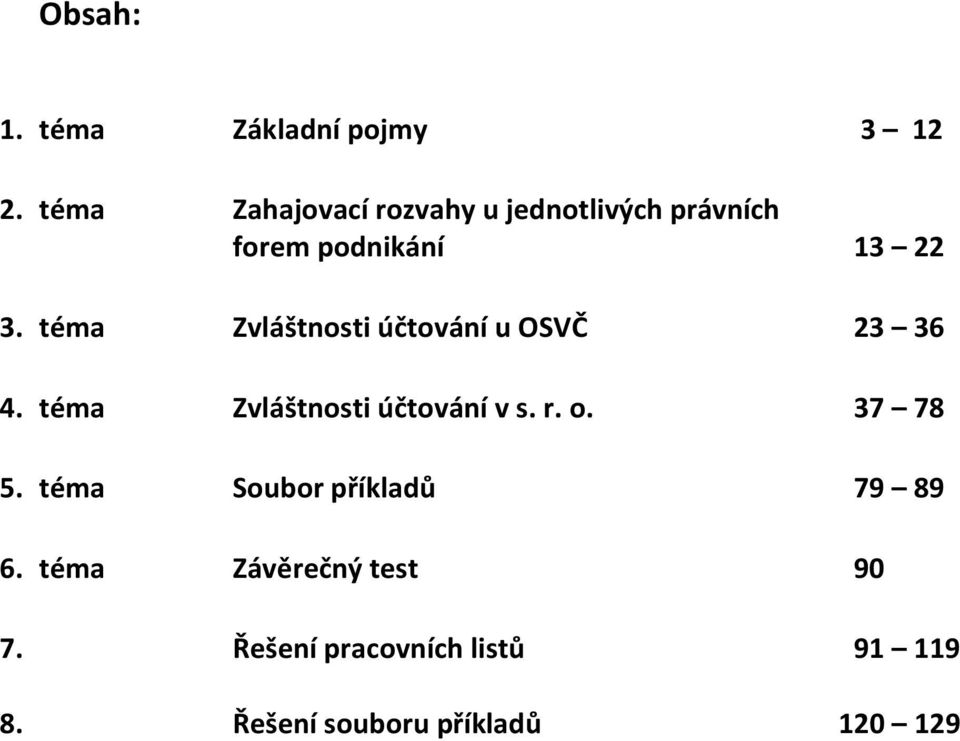 Obsah:

1. téma Základní pojmy 3 – 12

2. téma Zahajovací rozvahy u jednotlivých právních forem podnikání 13 – 22

3. téma Zvláštnosti účtování u OSVČ 23 – 36

4. téma Zvláštnosti účtování v s. r. o. 37 – 78

5. téma Soubor příkladů 79 – 89

6. téma Závěrečný test 90

7. Řešení pracovních listů 91 – 119

8. Řešení souboru příkladů 120 – 129